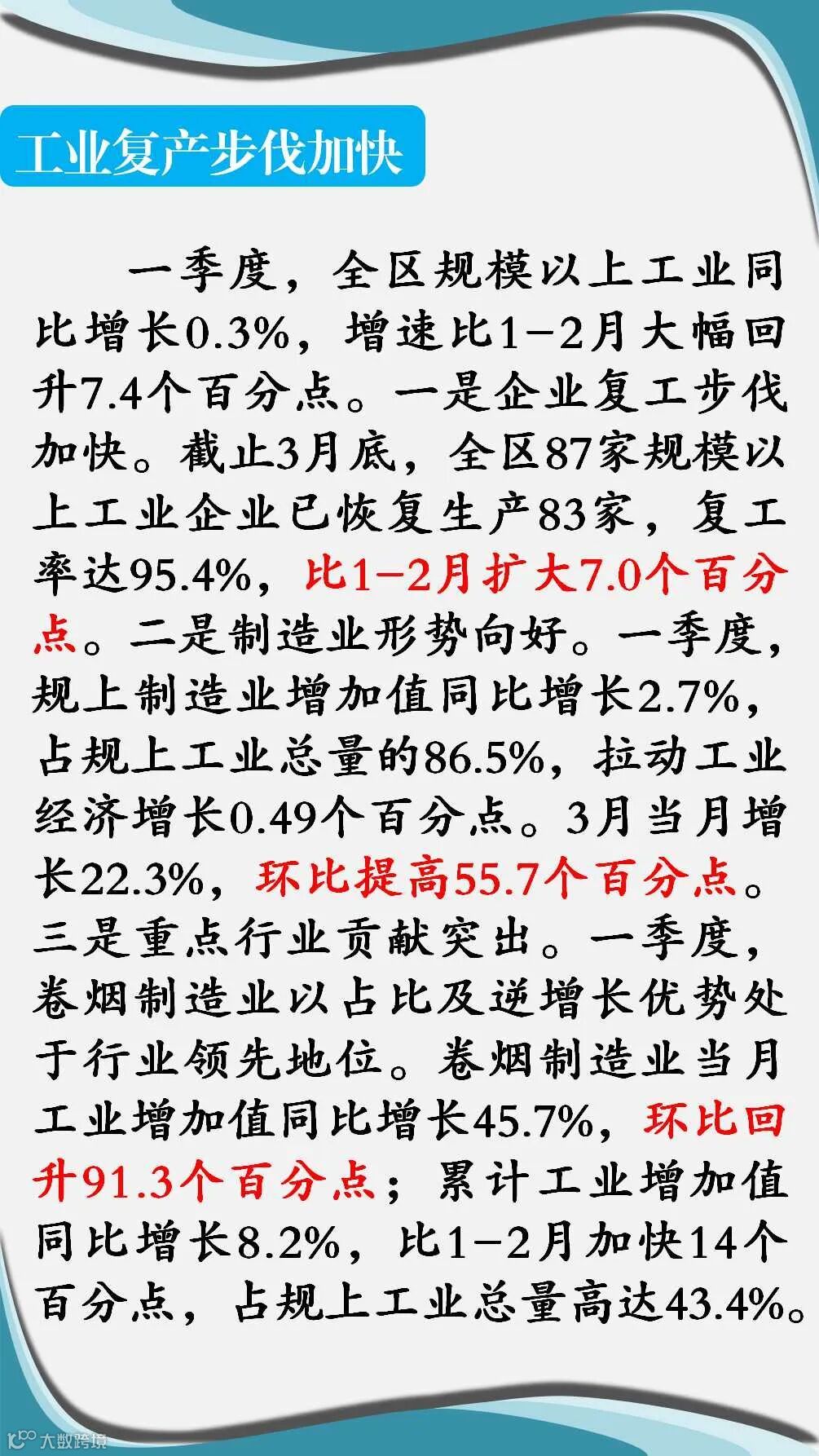 工业复产步伐加快

一季度，全区规模以上工业同比增长0.3%，增速比1-2月大幅回升7.4个百分点。一是企业复工步伐加快。截止3月底，全区87家规模以上工业企业已恢复生产83家，复工率达95.4%，比1-2月扩大7.0个百分点。二是制造业形势向好。一季度，规上制造业增加值同比增长2.7%，占规上工业总量的86.5%，拉动工业经济增长0.49个百分点。3月当月增长22.3%，环比提高55.7个百分点。三是重点行业贡献突出。一季度，卷烟制造业以占比及逆增长优势处于行业领先地位。卷烟制造业当月工业增加值同比增长45.7%，环比回升91.3个百分点；累计工业增加值同比增长8.2%，比1-2月加快14个百分点，占规上工业总量高达43.4%。

大数跨境